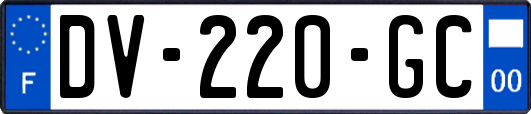 F
DV-220-GC
00